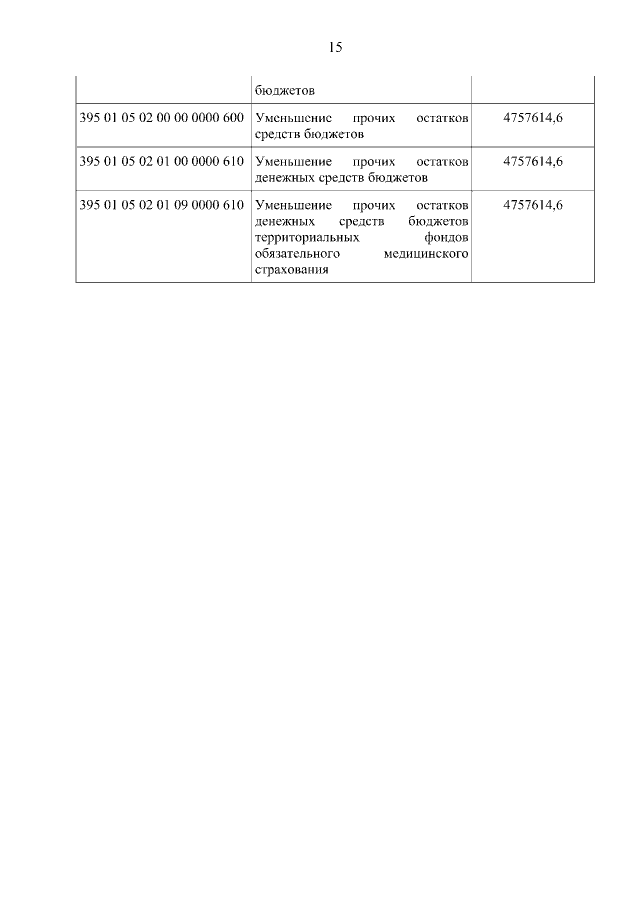 15

|  | бюджетов |  |
|---|---|---|
| 395 01 05 02 00 00 0000 600 | Уменьшение прочих остатков средств бюджетов | 4757614,6 |
| 395 01 05 02 01 00 0000 610 | Уменьшение прочих остатков денежных средств бюджетов | 4757614,6 |
| 395 01 05 02 01 09 0000 610 | Уменьшение прочих остатков денежных средств бюджетов территориальных фондов обязательного медицинского страхования | 4757614,6 |